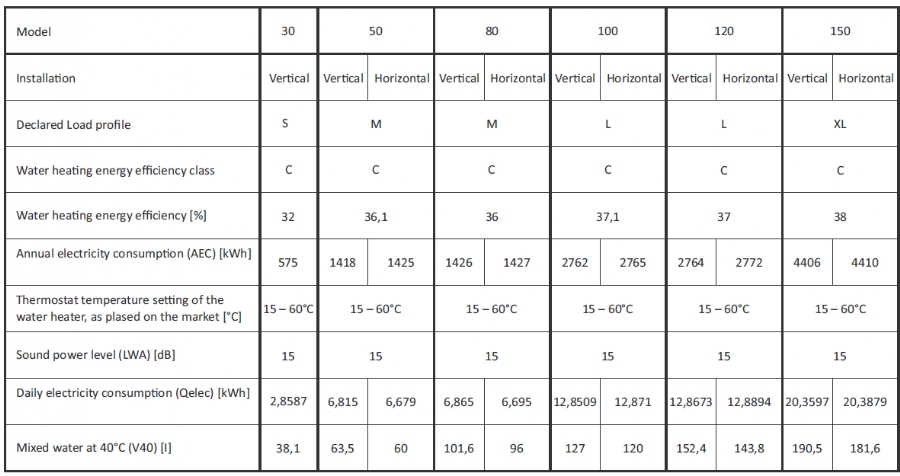 | Model | 30 | 50 |  | 80 |  | 100 |  | 120 |  | 150 |  |
|---|---|---|---|---|---|---|---|---|---|---|---|
| Installation | Vertical | Vertical | Horizontal | Vertical | Horizontal | Vertical | Horizontal | Vertical | Horizontal | Vertical | Horizontal |
| Declared Load profile | S | M |  | M |  | L |  | L |  | XL |  |
| Water heating energy efficiency class | C | C |  | C |  | C |  | C |  | C |  |
| Water heating energy efficiency [%] | 32 | 36,1 |  | 36 |  | 37,1 |  | 37 |  | 38 |  |
| Annual electricity consumption (AEC) [kWh] | 575 | 1418 | 1425 | 1426 | 1427 | 2762 | 2765 | 2764 | 2772 | 4406 | 4410 |
| Thermostat temperature setting of the water heater, as plased on the market [°C] | 15 – 60°C | 15 – 60°C |  | 15 – 60°C |  | 15 – 60°C |  | 15 – 60°C |  | 15 – 60°C |  |
| Sound power level (LWA) [dB] | 15 | 15 |  | 15 |  | 15 |  | 15 |  | 15 |  |
| Daily electricity consumption (Qelec) [kWh] | 2,8587 | 6,815 | 6,679 | 6,865 | 6,695 | 12,8509 | 12,871 | 12,8673 | 12,8894 | 20,3597 | 20,3879 |
| Mixed water at 40°C (V40) [l] | 38,1 | 63,5 | 60 | 101,6 | 96 | 127 | 120 | 152,4 | 143,8 | 190,5 | 181,6 |